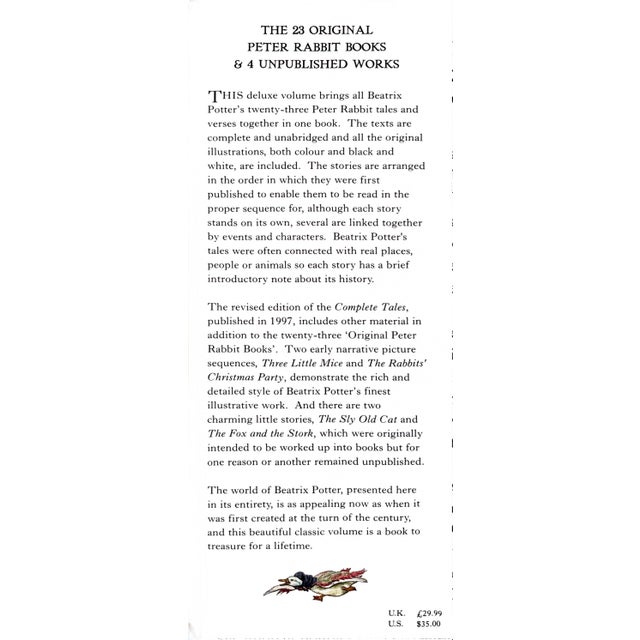 THE 23 ORIGINAL
PETER RABBIT BOOKS
& 4 UNPUBLISHED WORKS

THIS deluxe volume brings all Beatrix Potter's twenty-three Peter Rabbit tales and verses together in one book. The texts are complete and unabridged and all the original illustrations, both colour and black and white, are included. The stories are arranged in the order in which they were first published to enable them to be read in the proper sequence for, although each story stands on its own, several are linked together by events and characters. Beatrix Potter's tales were often connected with real places, people or animals so each story has a brief introductory note about its history.

The revised edition of the Complete Tales, published in 1997, includes other material in addition to the twenty-three 'Original Peter Rabbit Books'. Two early narrative picture sequences, Three Little Mice and The Rabbits' Christmas Party, demonstrate the rich and detailed style of Beatrix Potter's finest illustrative work. And there are two charming little stories, The Sly Old Cat and The Fox and the Stork, which were originally intended to be worked up into books but for one reason or another remained unpublished.

The world of Beatrix Potter, presented here in its entirety, is as appealing now as when it was first created at the turn of the century, and this beautiful classic volume is a book to treasure for a lifetime.

U.K. £29.99
U.S. $35.00